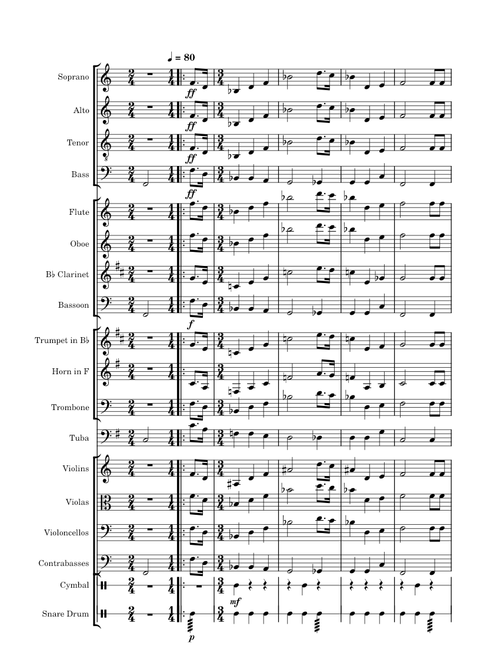 ♩ = 80

Soprano
ff

Alto
ff

Tenor
ff

Bass
ff

Flute

Oboe

B♭ Clarinet

Bassoon
f

Trumpet in B♭

Horn in F

Trombone

Tuba

Violins

Violas

Violoncellos

Contrabasses

Cymbal
mf

Snare Drum
p